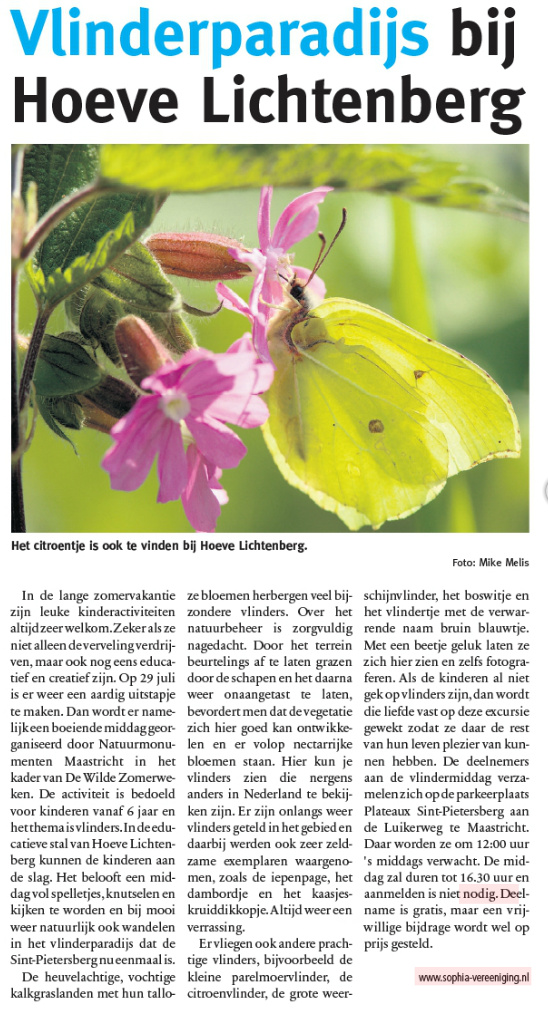 Vlinderparadijs bij Hoeve Lichtenberg

Het citroentje is ook te vinden bij Hoeve Lichtenberg.

Foto: Mike Melis

In de lange zomervakantie zijn leuke kinderactiviteiten altijd zeer welkom. Zeker als ze niet alleen de verveling verdrijven, maar ook nog eens educatief en creatief zijn. Op 29 juli is er weer een aardig uitstapje te maken. Dan wordt er namelijk een boeiende middag georganiseerd door Natuurmonumenten Maastricht in het kader van De Wilde Zomerweken. De activiteit is bedoeld voor kinderen vanaf 6 jaar en het thema is vlinders. In de educatieve stal van Hoeve Lichtenberg kunnen de kinderen aan de slag. Het belooft een middag vol spelletjes, knutselen en kijken te worden en bij mooi weer natuurlijk ook wandelen in het vlinderparadijs dat de Sint-Pietersberg nu eenmaal is.

De heuvelachtige, vochtige kalkgraslanden met hun talloze bloemen herbergen veel bijzondere vlinders. Over het natuurbeheer is zorgvuldig nagedacht. Door het terrein beurtelings af te laten grazen door de schapen en het daarna weer onaangetast te laten, bevordert men dat de vegetatie zich hier goed kan ontwikkelen en er volop nectarrijke bloemen staan. Hier kun je vlinders zien die nergens anders in Nederland te bekijken zijn. Er zijn onlangs weer vlinders geteld in het gebied en daarbij werden ook zeer zeldzame exemplaren waargenomen, zoals de iepenpage, het dambordje en het kaasjeskruiddikkopje. Altijd weer een verrassing.

Er vliegen ook andere prachtige vlinders, bijvoorbeeld de kleine parelmoervlinder, de citroenvlinder, de grote weerschijnvlinder, het boswitje en het vlindertje met de verwarrende naam bruin blauwtje. Met een beetje geluk laten ze zich hier zien en zelfs fotograferen. Als de kinderen al niet gek op vlinders zijn, dan wordt die liefde vast op deze excursie gewekt zodat ze daar de rest van hun leven plezier van kunnen hebben. De deelnemers aan de vlindermiddag verzamelen zich op de parkeerplaats Plateaux Sint-Pietersberg aan de Luikerweg te Maastricht. Daar worden ze om 12:00 uur 's middags verwacht. De middag zal duren tot 16.30 uur en aanmelden is niet nodig. Deelname is gratis, maar een vrijwillige bijdrage wordt wel op prijs gesteld.

www.sophia-vereeniging.nl